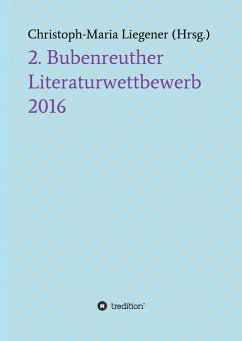 Christoph-Maria Liegener (Hrsg.)

2. Bubenreuther Literaturwettbewerb 2016

tredition